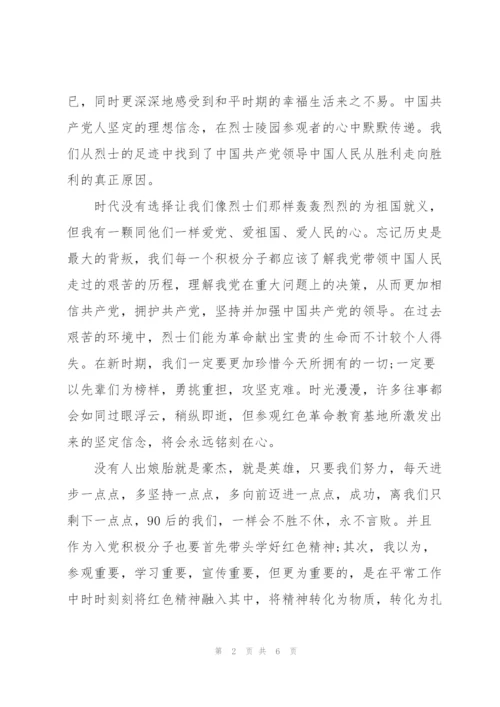 已，同时更深深地感受到和平时期的幸福生活来之不易。中国共产党人坚定的理想信念，在烈士陵园参观者的心中默默传递。我们从烈士的足迹中找到了中国共产党领导中国人民从胜利走向胜利的真正原因。

时代没有选择让我们像烈士们那样轰轰烈烈的为祖国就义，但我有一颗同他们一样爱党、爱祖国、爱人民的心。忘记历史是最大的背叛，我们每一个积极分子都应该了解我党带领中国人民走过的艰苦的历程，理解我党在重大问题上的决策，从而更加相信共产党，拥护共产党，坚持并加强中国共产党的领导。在过去艰苦的环境中，烈士们能为革命献出宝贵的生命而不计较个人得失。在新时期，我们一定要更加珍惜今天所拥有的一切；一定要以先辈们为榜样，勇挑重担，攻坚克难。时光漫漫，许多往事都会如同过眼浮云，稍纵即逝，但参观红色革命教育基地所激发出来的坚定信念，将会永远铭刻在心。

没有人出娘胎就是豪杰，就是英雄，只要我们努力，每天进步一点点，多坚持一点点，多向前迈进一点点，成功，离我们只剩下一点点，90后的我们，一样会不胜不休，永不言败。并且作为入党积极分子也要首先带头学好红色精神；其次，我以为，参观重要，学习重要，宣传重要，但更为重要的，是在平常工作中时时刻刻将红色精神融入其中，将精神转化为物质，转化为扎

第 2 页 共 6 页